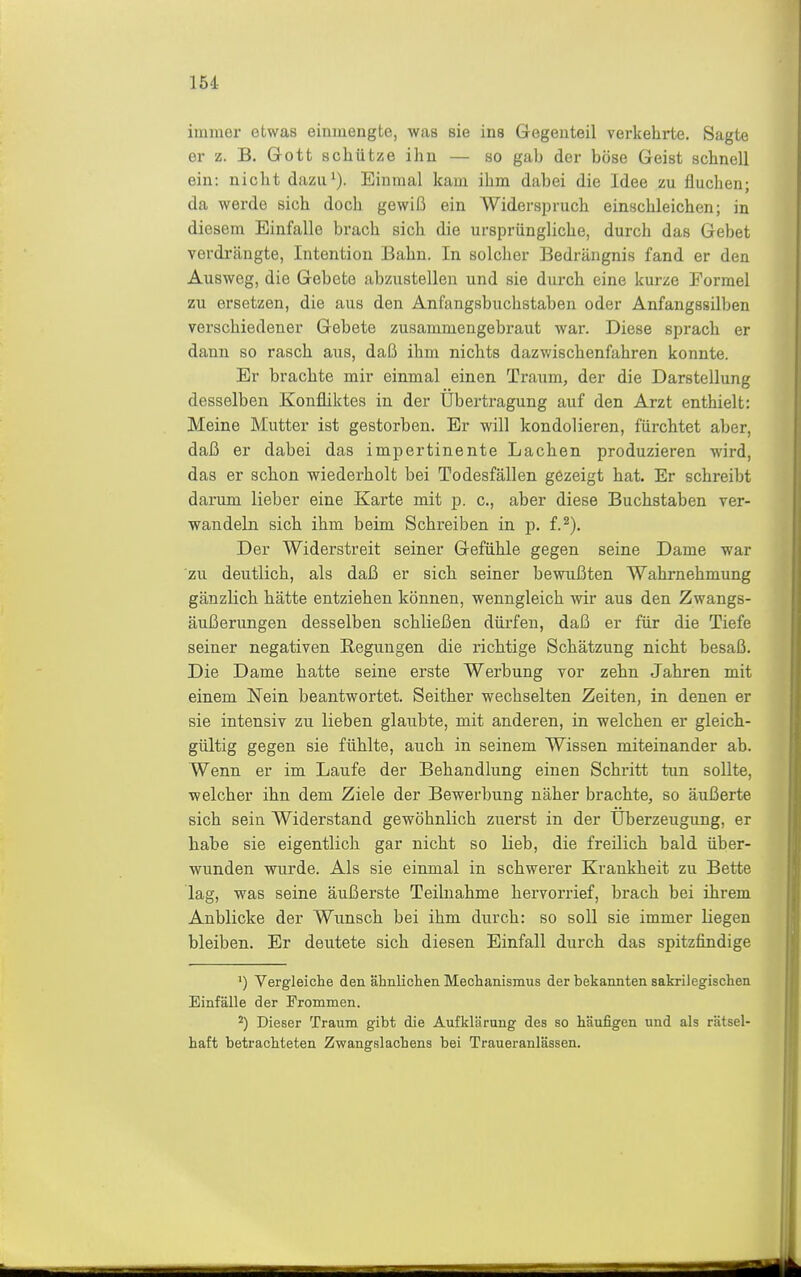 154

immer etwas einmengte, was sie ins Gegenteil verkehrte. Sagte er z. B. Gott schütze ihn — so gab der böse Geist schnell ein: nicht dazu¹). Einmal kam ihm dabei die Idee zu fluchen; da werde sich doch gewiß ein Widerspruch einschleichen; in diesem Einfalle brach sich die ursprüngliche, durch das Gebet verdrängte, Intention Bahn. In solcher Bedrängnis fand er den Ausweg, die Gebete abzustellen und sie durch eine kurze Formel zu ersetzen, die aus den Anfangsbuchstaben oder Anfangssilben verschiedener Gebete zusammengebraut war. Diese sprach er dann so rasch aus, daß ihm nichts dazwischenfahren konnte.

Er brachte mir einmal einen Traum, der die Darstellung desselben Konfliktes in der Übertragung auf den Arzt enthielt: Meine Mutter ist gestorben. Er will kondolieren, fürchtet aber, daß er dabei das impertinente Lachen produzieren wird, das er schon wiederholt bei Todesfällen gezeigt hat. Er schreibt darum lieber eine Karte mit p. c., aber diese Buchstaben verwandeln sich ihm beim Schreiben in p. f.²).

Der Widerstreit seiner Gefühle gegen seine Dame war zu deutlich, als daß er sich seiner bewußten Wahrnehmung gänzlich hätte entziehen können, wenngleich wir aus den Zwangsäußerungen desselben schließen dürfen, daß er für die Tiefe seiner negativen Regungen die richtige Schätzung nicht besaß. Die Dame hatte seine erste Werbung vor zehn Jahren mit einem Nein beantwortet. Seither wechselten Zeiten, in denen er sie intensiv zu lieben glaubte, mit anderen, in welchen er gleichgültig gegen sie fühlte, auch in seinem Wissen miteinander ab. Wenn er im Laufe der Behandlung einen Schritt tun sollte, welcher ihn dem Ziele der Bewerbung näher brachte, so äußerte sich sein Widerstand gewöhnlich zuerst in der Überzeugung, er habe sie eigentlich gar nicht so lieb, die freilich bald überwunden wurde. Als sie einmal in schwerer Krankheit zu Bette lag, was seine äußerste Teilnahme hervorrief, brach bei ihrem Anblicke der Wunsch bei ihm durch: so soll sie immer liegen bleiben. Er deutete sich diesen Einfall durch das spitzfindige

¹) Vergleiche den ähnlichen Mechanismus der bekannten sakrilegischen Einfälle der Frommen.

²) Dieser Traum gibt die Aufklärung des so häufigen und als rätselhaft betrachteten Zwangslachens bei Traueranlässen.